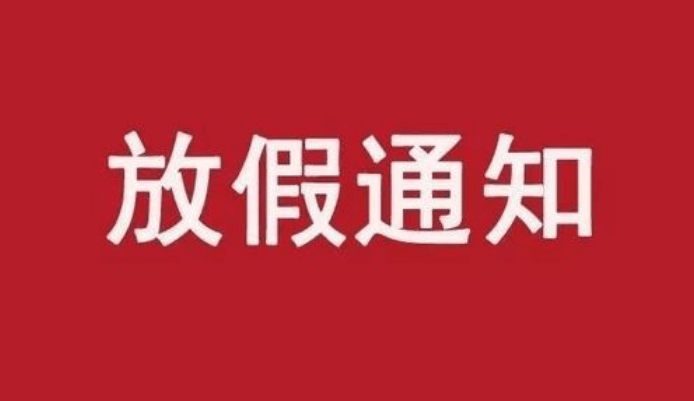 放假通知